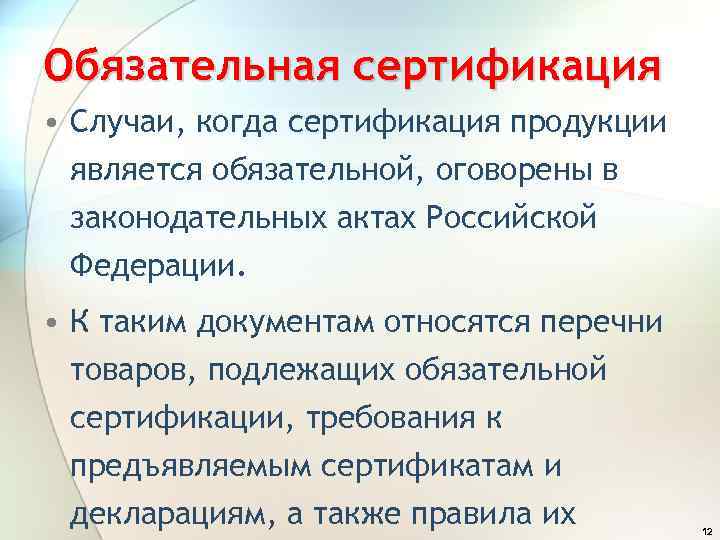 Обязательная сертификация

• Случаи, когда сертификация продукции является обязательной, оговорены в законодательных актах Российской Федерации.

• К таким документам относятся перечни товаров, подлежащих обязательной сертификации, требования к предъявляемым сертификатам и декларациям, а также правила их

12